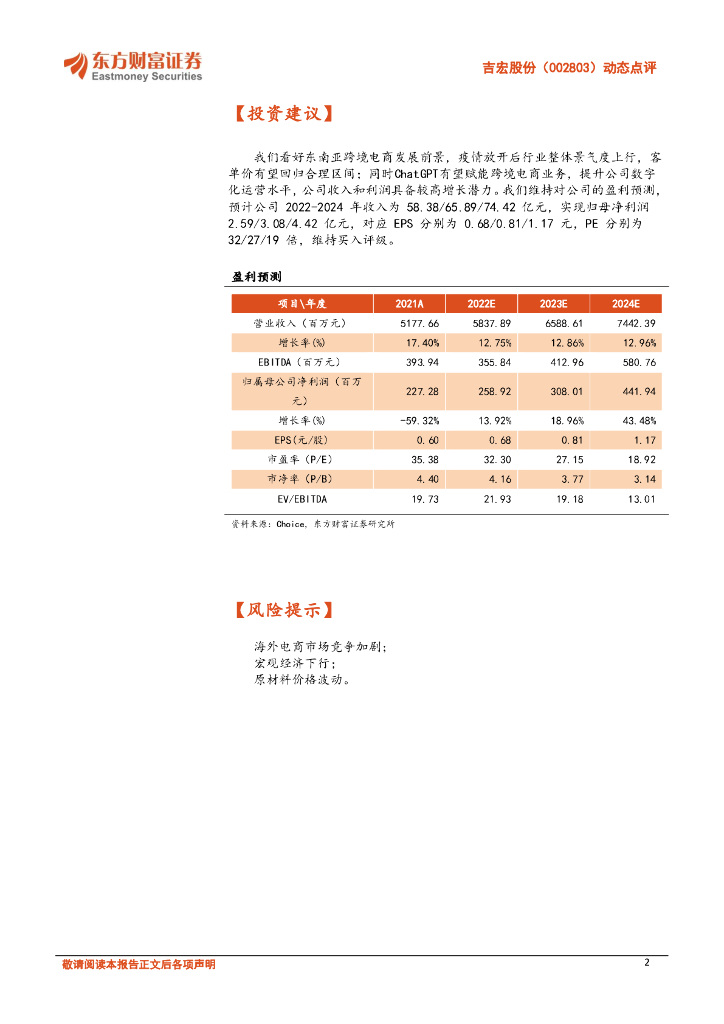 东方财富证券
Eastmoney Securities

吉宏股份（002803）动态点评

【投资建议】

我们看好东南亚跨境电商发展前景，疫情放开后行业整体景气度上行，客单价有望回归合理区间；同时ChatGPT有望赋能跨境电商业务，提升公司数字化运营水平，公司收入和利润具备较高增长潜力。我们维持对公司的盈利预测，预计公司 2022-2024 年收入为 58.38/65.89/74.42 亿元，实现归母净利润 2.59/3.08/4.42 亿元，对应 EPS 分别为 0.68/0.81/1.17 元，PE 分别为 32/27/19 倍，维持买入评级。

盈利预测

| 项目\年度 | 2021A | 2022E | 2023E | 2024E |
|---|---|---|---|---|
| 营业收入（百万元） | 5177.66 | 5837.89 | 6588.61 | 7442.39 |
| 增长率(%) | 17.40% | 12.75% | 12.86% | 12.96% |
| EBITDA（百万元） | 393.94 | 355.84 | 412.96 | 580.76 |
| 归属母公司净利润（百万元） | 227.28 | 258.92 | 308.01 | 441.94 |
| 增长率(%) | -59.32% | 13.92% | 18.96% | 43.48% |
| EPS(元/股) | 0.60 | 0.68 | 0.81 | 1.17 |
| 市盈率（P/E） | 35.38 | 32.30 | 27.15 | 18.92 |
| 市净率（P/B） | 4.40 | 4.16 | 3.77 | 3.14 |
| EV/EBITDA | 19.73 | 21.93 | 19.18 | 13.01 |

资料来源：Choice，东方财富证券研究所

【风险提示】

海外电商市场竞争加剧；
宏观经济下行；
原材料价格波动。

敬请阅读本报告正文后各项声明

2